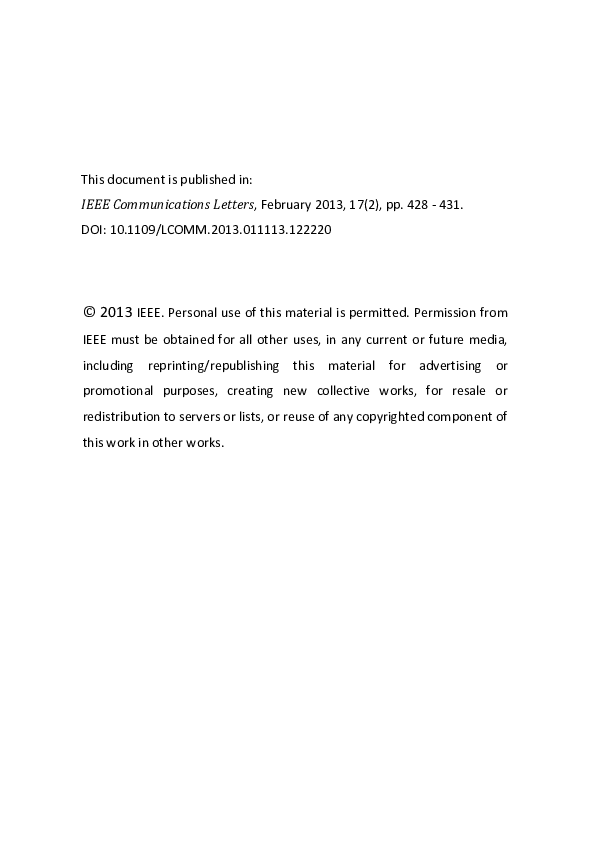 This document is published in:
IEEE Communications Letters, February 2013, 17(2), pp. 428 - 431.
DOI: 10.1109/LCOMM.2013.011113.122220

© 2013 IEEE. Personal use of this material is permitted. Permission from IEEE must be obtained for all other uses, in any current or future media, including reprinting/republishing this material for advertising or promotional purposes, creating new collective works, for resale or redistribution to servers or lists, or reuse of any copyrighted component of this work in other works.